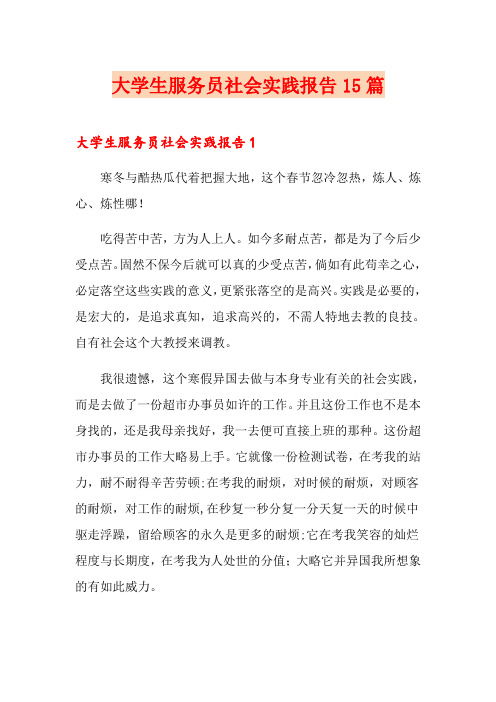 大学生服务员社会实践报告15篇

大学生服务员社会实践报告1

寒冬与酷热瓜代着把握大地，这个春节忽冷忽热，炼人、炼心、炼性哪！

吃得苦中苦，方为人上人。如今多耐点苦，都是为了今后少受点苦。固然不保今后就可以真的少受点苦，倘如有此苟幸之心，必定落空这些实践的意义，更紧张落空的是高兴。实践是必要的，是宏大的，是追求真知，追求高兴的，不需人特地去教的良技。自有社会这个大教授来调教。

我很遗憾，这个寒假异国去做与本身专业有关的社会实践，而是去做了一份超市办事员如许的工作。并且这份工作也不是本身找的，还是我母亲找好，我一去便可直接上班的那种。这份超市办事员的工作大略易上手。它就像一份检测试卷，在考我的站力，耐不耐得辛苦劳顿;在考我的耐烦，对时候的耐烦，对顾客的耐烦，对工作的耐烦,在秒复一秒分复一分天复一天的时候中驱走浮躁，留给顾客的永久是更多的耐烦;它在考我笑容的灿烂程度与长期度，在考我为人处世的分值;大略它并异国我所想象的有如此威力。